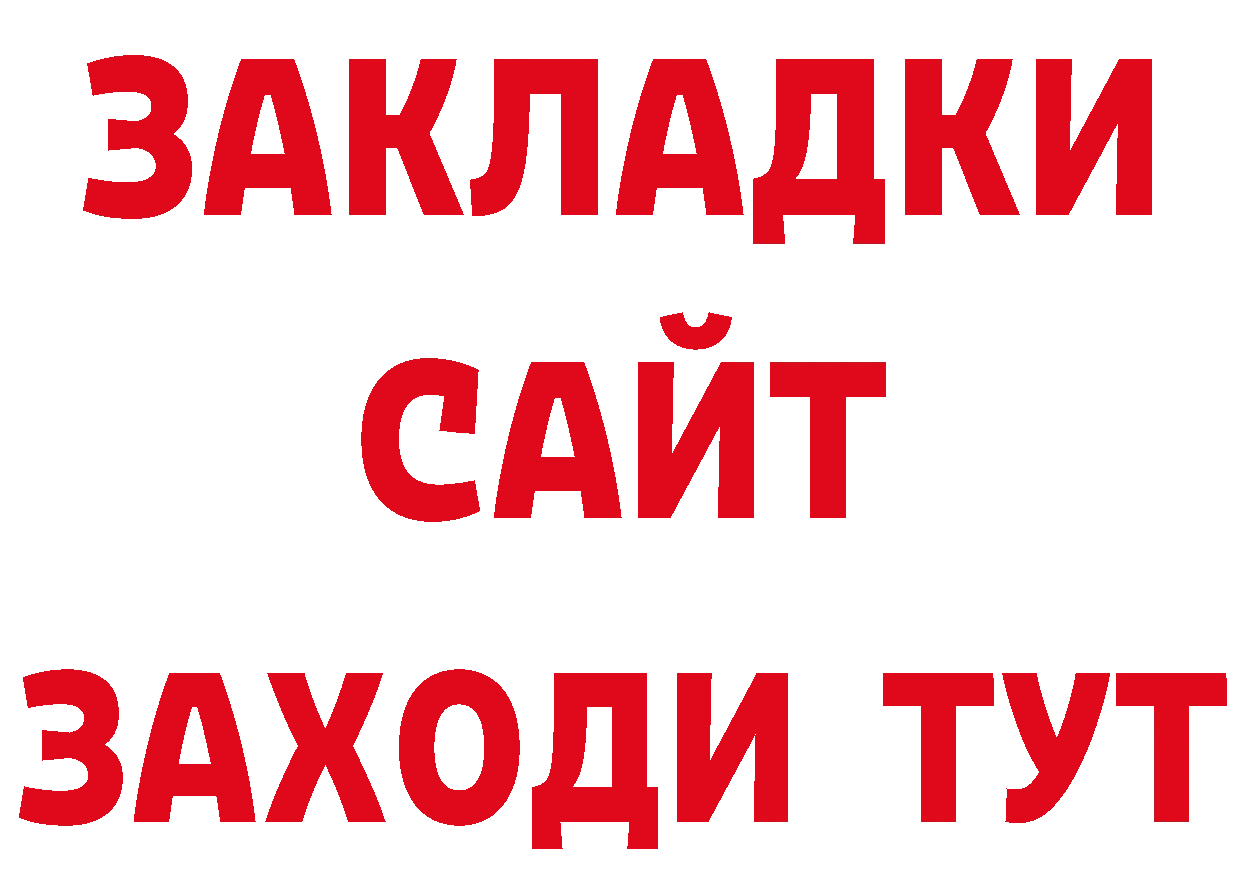 ЗАКЛАДКИ
САЙТ
ЗАХОДИ ТУТ